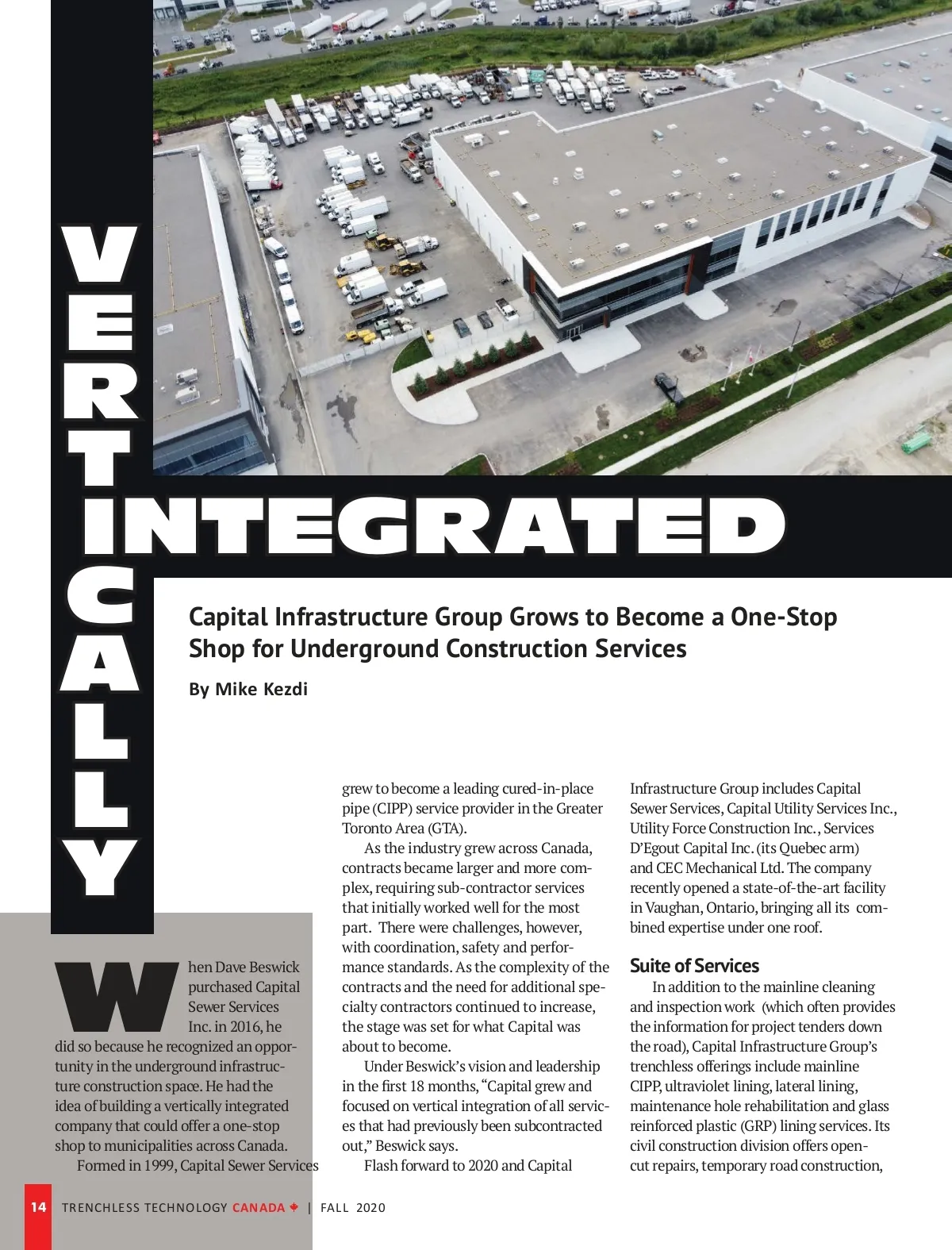 VERTICALLY INTEGRATED

Capital Infrastructure Group Grows to Become a One-Stop Shop for Underground Construction Services

By Mike Kezdi

When Dave Beswick purchased Capital Sewer Services Inc. in 2016, he did so because he recognized an opportunity in the underground infrastructure construction space. He had the idea of building a vertically integrated company that could offer a one-stop shop to municipalities across Canada.

Formed in 1999, Capital Sewer Services grew to become a leading cured-in-place pipe (CIPP) service provider in the Greater Toronto Area (GTA).

As the industry grew across Canada, contracts became larger and more complex, requiring sub-contractor services that initially worked well for the most part. There were challenges, however, with coordination, safety and performance standards. As the complexity of the contracts and the need for additional specialty contractors continued to increase, the stage was set for what Capital was about to become.

Under Beswick's vision and leadership in the first 18 months, "Capital grew and focused on vertical integration of all services that had previously been subcontracted out," Beswick says.

Flash forward to 2020 and Capital Infrastructure Group includes Capital Sewer Services, Capital Utility Services Inc., Utility Force Construction Inc., Services D'Egout Capital Inc. (its Quebec arm) and CEC Mechanical Ltd. The company recently opened a state-of-the-art facility in Vaughan, Ontario, bringing all its combined expertise under one roof.

Suite of Services

In addition to the mainline cleaning and inspection work (which often provides the information for project tenders down the road), Capital Infrastructure Group's trenchless offerings include mainline CIPP, ultraviolet lining, lateral lining, maintenance hole rehabilitation and glass reinforced plastic (GRP) lining services. Its civil construction division offers open-cut repairs, temporary road construction,

14 TRENCHLESS TECHNOLOGY CANADA | FALL 2020